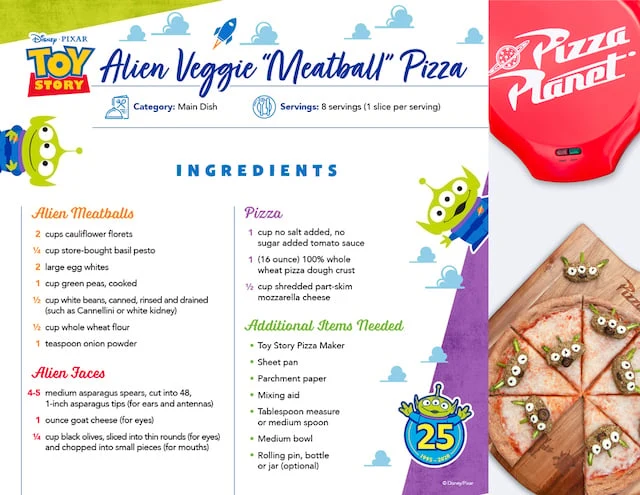 Disney · PIXAR
TOY STORY

Alien Veggie "Meatball" Pizza

Category: Main Dish

Servings: 8 servings (1 slice per serving)

Pizza Planet

INGREDIENTS

Alien Meatballs

2 cups cauliflower florets

¼ cup store-bought basil pesto

2 large egg whites

1 cup green peas, cooked

½ cup white beans, canned, rinsed and drained (such as Cannellini or white kidney)

½ cup whole wheat flour

1 teaspoon onion powder

Alien Faces

4-5 medium asparagus spears, cut into 48, 1-inch asparagus tips (for ears and antennas)

1 ounce goat cheese (for eyes)

¼ cup black olives, sliced into thin rounds (for eyes) and chopped into small pieces (for mouths)

Pizza

1 cup no salt added, no sugar added tomato sauce

1 (16 ounce) 100% whole wheat pizza dough crust

½ cup shredded part-skim mozzarella cheese

Additional Items Needed

• Toy Story Pizza Maker

• Sheet pan

• Parchment paper

• Mixing aid

• Tablespoon measure or medium spoon

• Medium bowl

• Rolling pin, bottle or jar (optional)

25
1995 – 2020

© Disney/Pixar